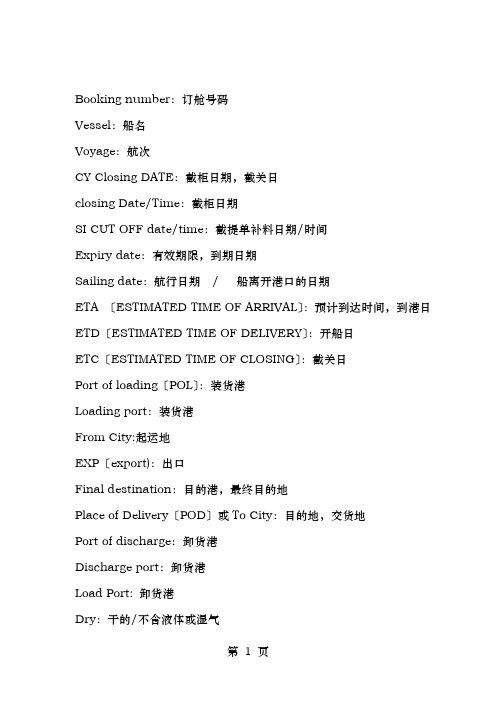 Booking number：订舱号码

Vessel：船名

Voyage：航次

CY Closing DATE：截柜日期，截关日

closing Date/Time：截柜日期

SI CUT OFF date/time：截提单补料日期/时间

Expiry date：有效期限，到期日期

Sailing date：航行日期 / 船离开港口的日期

ETA 〔ESTIMATED TIME OF ARRIVAL〕：预计到达时间，到港日

ETD〔ESTIMATED TIME OF DELIVERY〕：开船日

ETC〔ESTIMATED TIME OF CLOSING〕：截关日

Port of loading〔POL〕：装货港

Loading port：装货港

From City:起运地

EXP〔export〕：出口

Final destination：目的港，最终目的地

Place of Delivery〔POD〕或 To City：目的地，交货地

Port of discharge：卸货港

Discharge port：卸货港

Load Port：卸货港

Dry：干的/不含液体或湿气

第 1 页